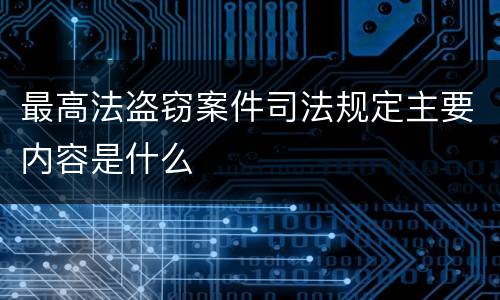 最高法盗窃案件司法规定主要内容是什么